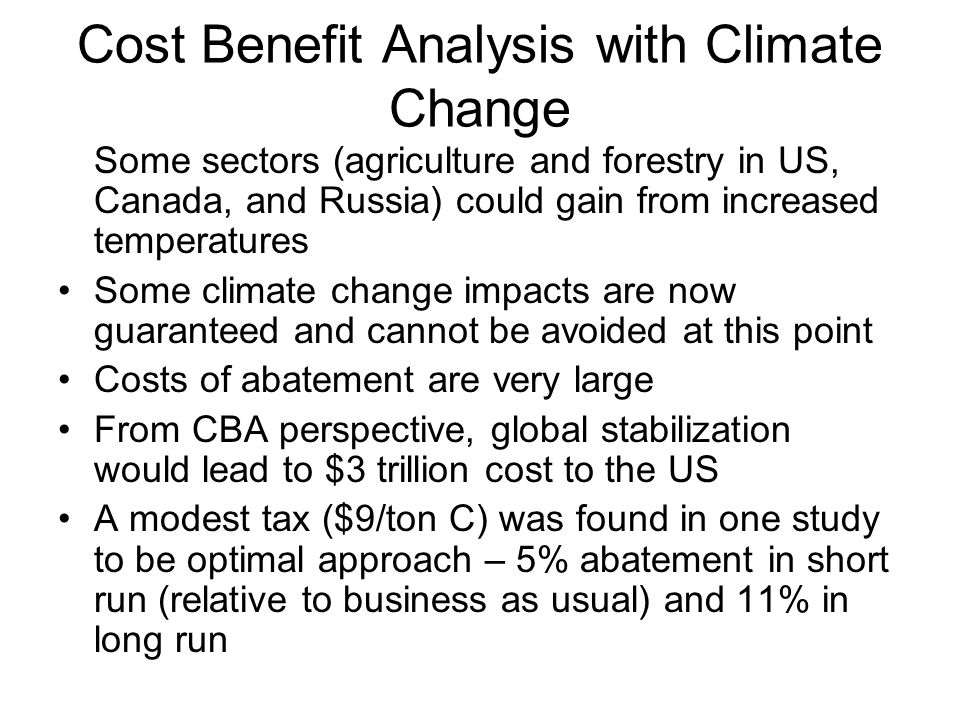 Cost Benefit Analysis with Climate Change

Some sectors (agriculture and forestry in US, Canada, and Russia) could gain from increased temperatures

• Some climate change impacts are now guaranteed and cannot be avoided at this point
• Costs of abatement are very large
• From CBA perspective, global stabilization would lead to \$3 trillion cost to the US
• A modest tax (\$9/ton C) was found in one study to be optimal approach – 5% abatement in short run (relative to business as usual) and 11% in long run